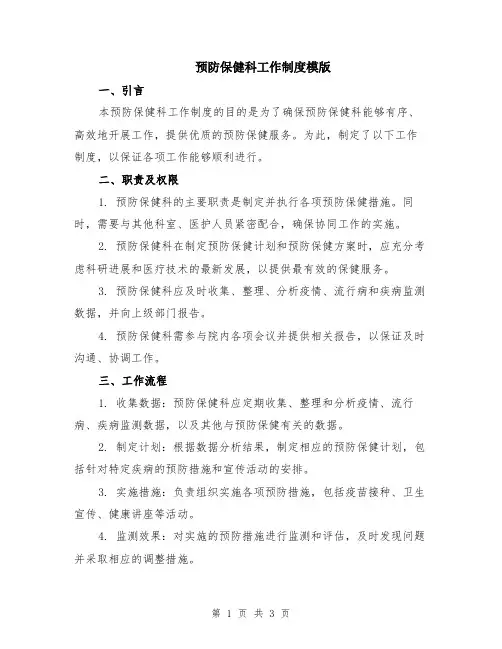 预防保健科工作制度模版

一、引言

本预防保健科工作制度的目的是为了确保预防保健科能够有序、高效地开展工作，提供优质的预防保健服务。为此，制定了以下工作制度，以保证各项工作能够顺利进行。

二、职责及权限

1. 预防保健科的主要职责是制定并执行各项预防保健措施。同时，需要与其他科室、医护人员紧密配合，确保协同工作的实施。

2. 预防保健科在制定预防保健计划和预防保健方案时，应充分考虑科研进展和医疗技术的最新发展，以提供最有效的保健服务。

3. 预防保健科应及时收集、整理、分析疫情、流行病和疾病监测数据，并向上级部门报告。

4. 预防保健科需参与院内各项会议并提供相关报告，以保证及时沟通、协调工作。

三、工作流程

1. 收集数据：预防保健科应定期收集、整理和分析疫情、流行病、疾病监测数据，以及其他与预防保健有关的数据。

2. 制定计划：根据数据分析结果，制定相应的预防保健计划，包括针对特定疾病的预防措施和宣传活动的安排。

3. 实施措施：负责组织实施各项预防措施，包括疫苗接种、卫生宣传、健康讲座等活动。

4. 监测效果：对实施的预防措施进行监测和评估，及时发现问题并采取相应的调整措施。

第 1 页 共 3 页